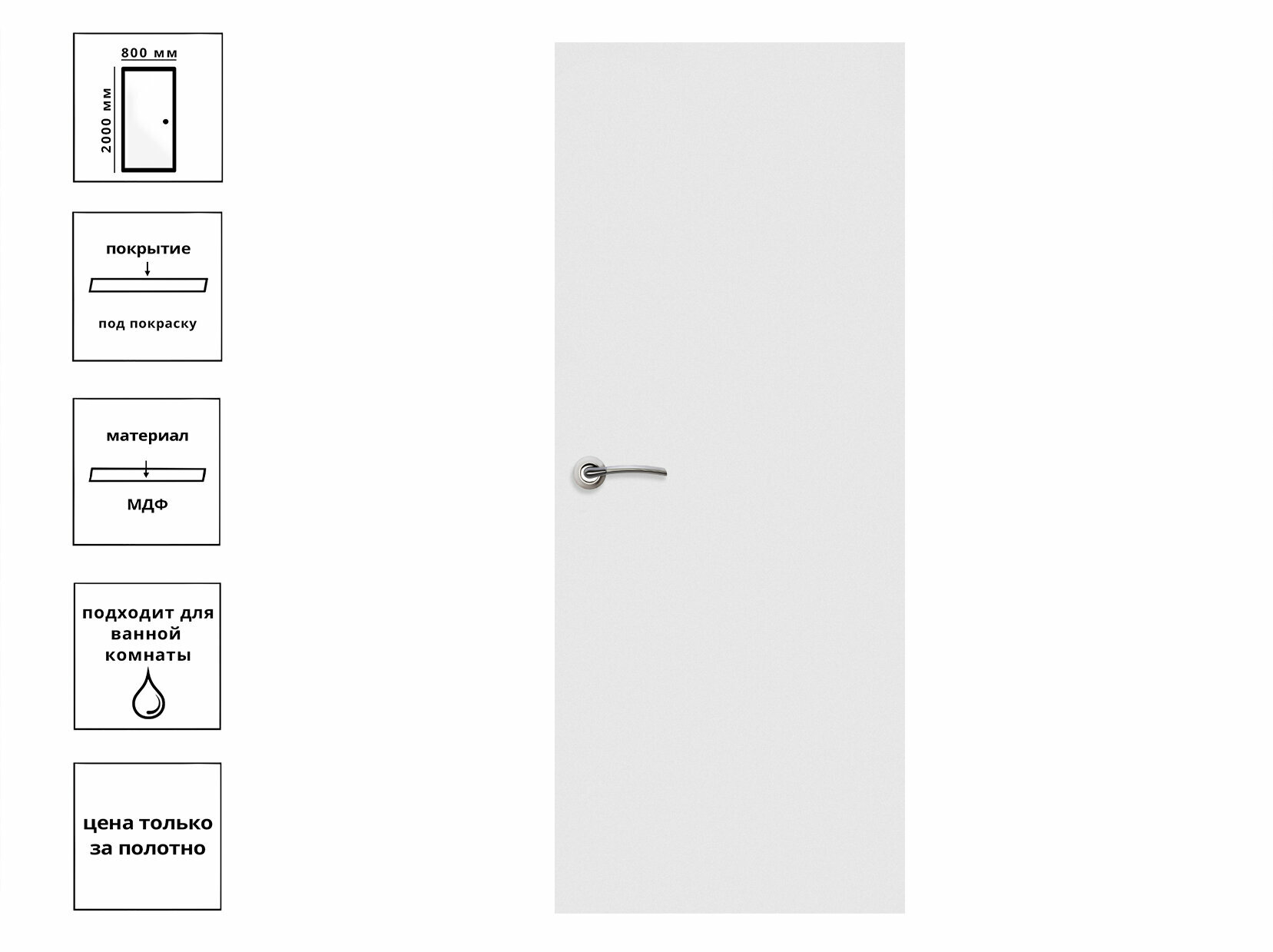 800 мм
2000 мм

покрытие
под покраску

материал
МДФ

подходит для ванной комнаты

цена только за полотно